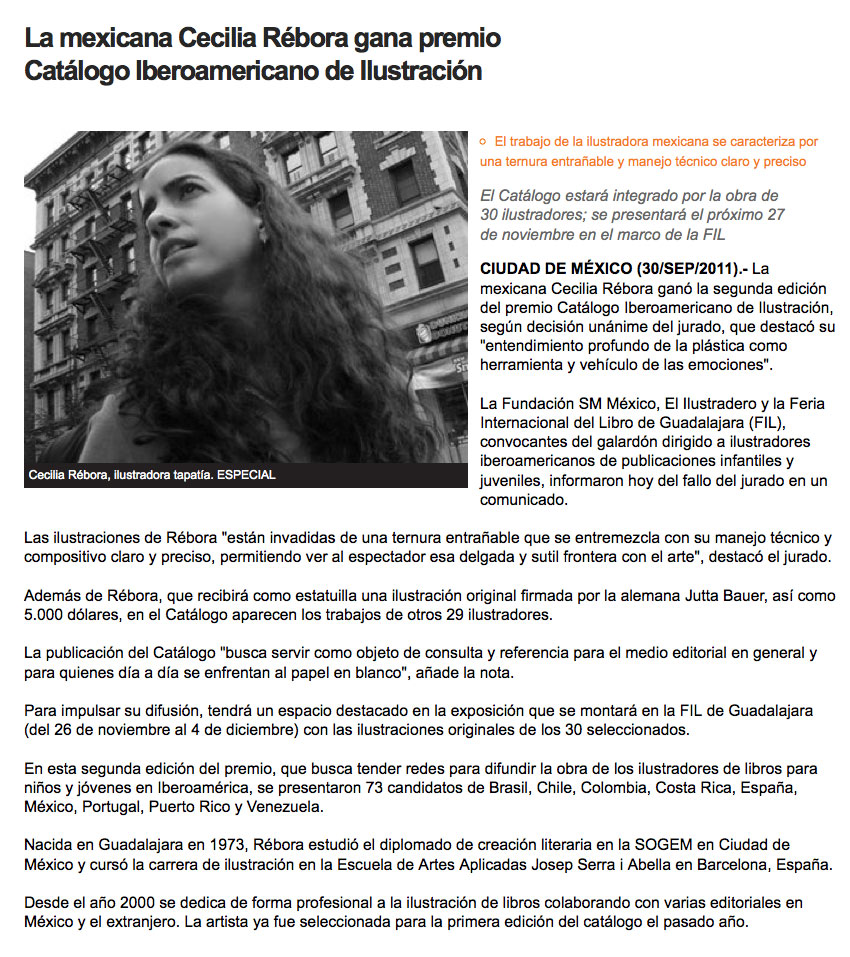 La mexicana Cecilia Rébora gana premio Catálogo Iberoamericano de Ilustración

Cecilia Rébora, ilustradora tapatía. ESPECIAL

El trabajo de la ilustradora mexicana se caracteriza por una ternura entrañable y manejo técnico claro y preciso

El Catálogo estará integrado por la obra de 30 ilustradores; se presentará el próximo 27 de noviembre en el marco de la FIL

CIUDAD DE MÉXICO (30/SEP/2011).- La mexicana Cecilia Rébora ganó la segunda edición del premio Catálogo Iberoamericano de Ilustración, según decisión unánime del jurado, que destacó su "entendimiento profundo de la plástica como herramienta y vehículo de las emociones".

La Fundación SM México, El Ilustradero y la Feria Internacional del Libro de Guadalajara (FIL), convocantes del galardón dirigido a ilustradores iberoamericanos de publicaciones infantiles y juveniles, informaron hoy del fallo del jurado en un comunicado.

Las ilustraciones de Rébora "están invadidas de una ternura entrañable que se entremezcla con su manejo técnico y compositivo claro y preciso, permitiendo ver al espectador esa delgada y sutil frontera con el arte", destacó el jurado.

Además de Rébora, que recibirá como estatuilla una ilustración original firmada por la alemana Jutta Bauer, así como 5.000 dólares, en el Catálogo aparecen los trabajos de otros 29 ilustradores.

La publicación del Catálogo "busca servir como objeto de consulta y referencia para el medio editorial en general y para quienes día a día se enfrentan al papel en blanco", añade la nota.

Para impulsar su difusión, tendrá un espacio destacado en la exposición que se montará en la FIL de Guadalajara (del 26 de noviembre al 4 de diciembre) con las ilustraciones originales de los 30 seleccionados.

En esta segunda edición del premio, que busca tender redes para difundir la obra de los ilustradores de libros para niños y jóvenes en Iberoamérica, se presentaron 73 candidatos de Brasil, Chile, Colombia, Costa Rica, España, México, Portugal, Puerto Rico y Venezuela.

Nacida en Guadalajara en 1973, Rébora estudió el diplomado de creación literaria en la SOGEM en Ciudad de México y cursó la carrera de ilustración en la Escuela de Artes Aplicadas Josep Serra i Abella en Barcelona, España.

Desde el año 2000 se dedica de forma profesional a la ilustración de libros colaborando con varias editoriales en México y el extranjero. La artista ya fue seleccionada para la primera edición del catálogo el pasado año.